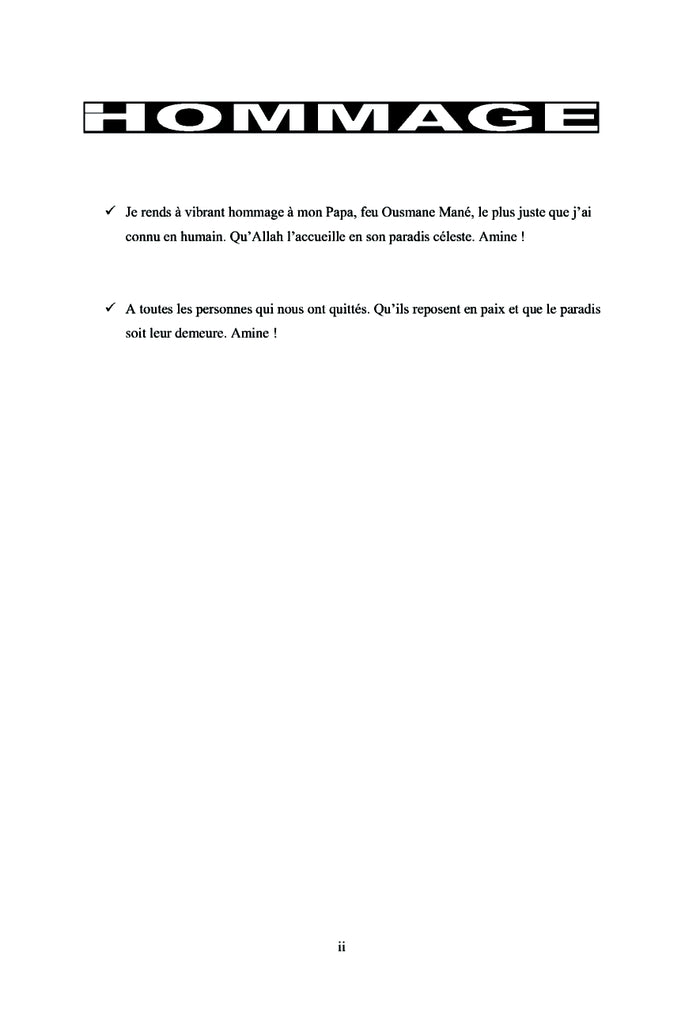 HOMMAGE

✓ Je rends à vibrant hommage à mon Papa, feu Ousmane Mané, le plus juste que j'ai connu en humain. Qu'Allah l'accueille en son paradis céleste. Amine !

✓ A toutes les personnes qui nous ont quittés. Qu'ils reposent en paix et que le paradis soit leur demeure. Amine !

ii